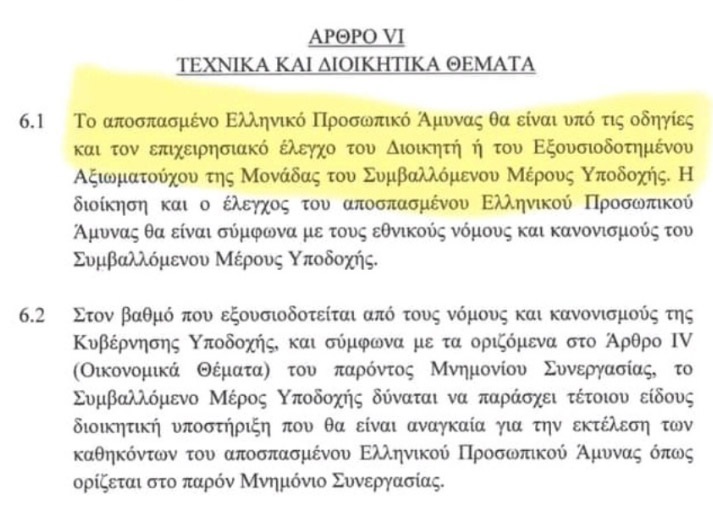 ΑΡΘΡΟ VI
ΤΕΧΝΙΚΑ ΚΑΙ ΔΙΟΙΚΗΤΙΚΑ ΘΕΜΑΤΑ

6.1 Το αποσπασμένο Ελληνικό Προσωπικό Άμυνας θα είναι υπό τις οδηγίες και τον επιχειρησιακό έλεγχο του Διοικητή ή του Εξουσιοδοτημένου Αξιωματούχου της Μονάδας του Συμβαλλόμενου Μέρους Υποδοχής. Η διοίκηση και ο έλεγχος του αποσπασμένου Ελληνικού Προσωπικού Άμυνας θα είναι σύμφωνα με τους εθνικούς νόμους και κανονισμούς του Συμβαλλόμενου Μέρους Υποδοχής.

6.2 Στον βαθμό που εξουσιοδοτείται από τους νόμους και κανονισμούς της Κυβέρνησης Υποδοχής, και σύμφωνα με τα οριζόμενα στο Άρθρο IV (Οικονομικά Θέματα) του παρόντος Μνημονίου Συνεργασίας, το Συμβαλλόμενο Μέρος Υποδοχής δύναται να παράσχει τέτοιου είδους διοικητική υποστήριξη που θα είναι αναγκαία για την εκτέλεση των καθηκόντων του αποσπασμένου Ελληνικού Προσωπικού Άμυνας όπως ορίζεται στο παρόν Μνημόνιο Συνεργασίας.